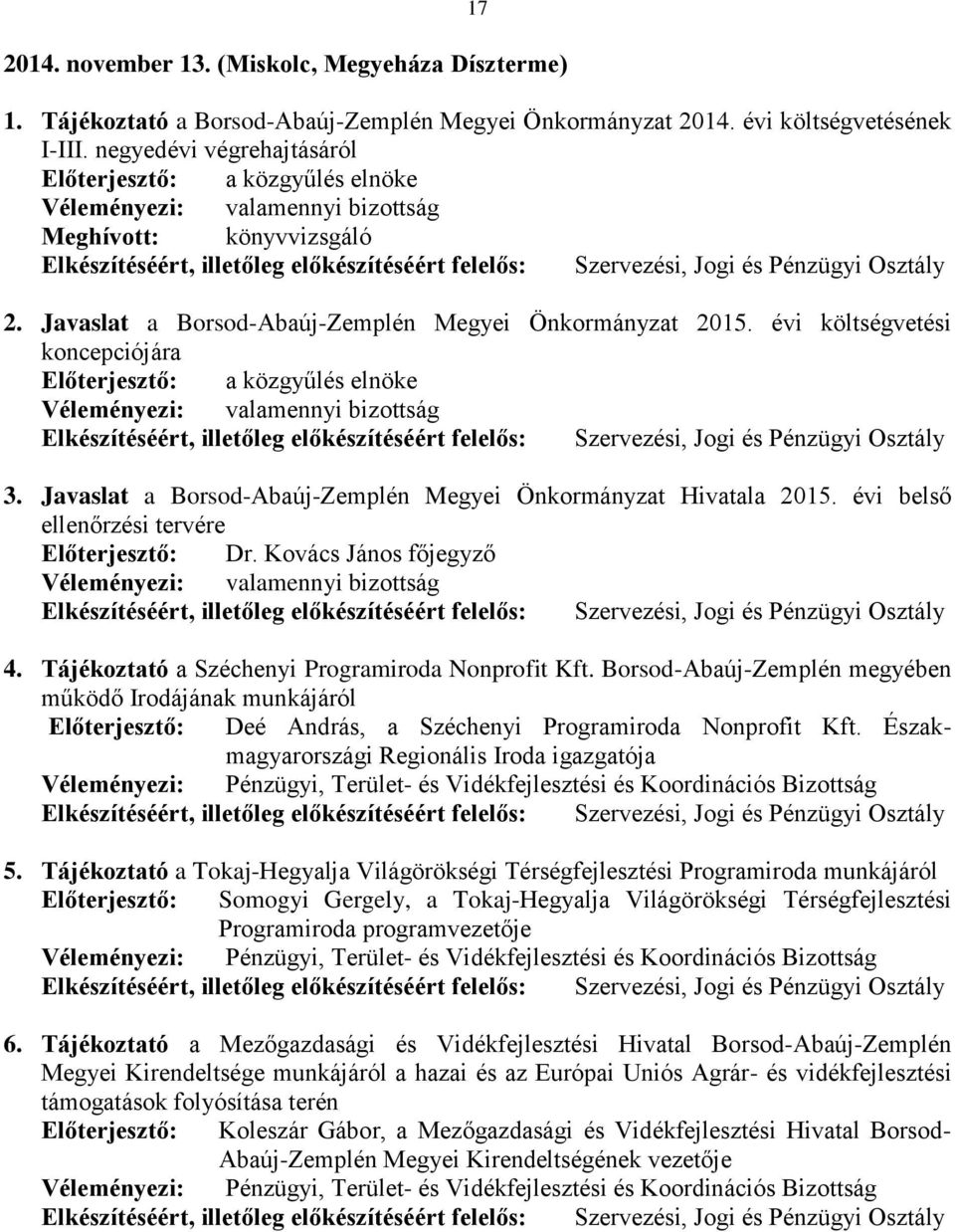 17

2014. november 13. (Miskolc, Megyeháza Díszterme)

1. Tájékoztató a Borsod-Abaúj-Zemplén Megyei Önkormányzat 2014. évi költségvetésének I-III. negyedévi végrehajtásáról
Előterjesztő: a közgyűlés elnöke
Véleményezi: valamennyi bizottság
Meghívott: könyvvizsgáló
Elkészítéséért, illetőleg előkészítéséért felelős: Szervezési, Jogi és Pénzügyi Osztály

2. Javaslat a Borsod-Abaúj-Zemplén Megyei Önkormányzat 2015. évi költségvetési koncepciójára
Előterjesztő: a közgyűlés elnöke
Véleményezi: valamennyi bizottság
Elkészítéséért, illetőleg előkészítéséért felelős: Szervezési, Jogi és Pénzügyi Osztály

3. Javaslat a Borsod-Abaúj-Zemplén Megyei Önkormányzat Hivatala 2015. évi belső ellenőrzési tervére
Előterjesztő: Dr. Kovács János főjegyző
Véleményezi: valamennyi bizottság
Elkészítéséért, illetőleg előkészítéséért felelős: Szervezési, Jogi és Pénzügyi Osztály

4. Tájékoztató a Széchenyi Programiroda Nonprofit Kft. Borsod-Abaúj-Zemplén megyében működő Irodájának munkájáról
Előterjesztő: Deé András, a Széchenyi Programiroda Nonprofit Kft. Észak-magyarországi Regionális Iroda igazgatója
Véleményezi: Pénzügyi, Terület- és Vidékfejlesztési és Koordinációs Bizottság
Elkészítéséért, illetőleg előkészítéséért felelős: Szervezési, Jogi és Pénzügyi Osztály

5. Tájékoztató a Tokaj-Hegyalja Világörökségi Térségfejlesztési Programiroda munkájáról
Előterjesztő: Somogyi Gergely, a Tokaj-Hegyalja Világörökségi Térségfejlesztési Programiroda programvezetője
Véleményezi: Pénzügyi, Terület- és Vidékfejlesztési és Koordinációs Bizottság
Elkészítéséért, illetőleg előkészítéséért felelős: Szervezési, Jogi és Pénzügyi Osztály

6. Tájékoztató a Mezőgazdasági és Vidékfejlesztési Hivatal Borsod-Abaúj-Zemplén Megyei Kirendeltsége munkájáról a hazai és az Európai Uniós Agrár- és vidékfejlesztési támogatások folyósítása terén
Előterjesztő: Koleszár Gábor, a Mezőgazdasági és Vidékfejlesztési Hivatal Borsod-Abaúj-Zemplén Megyei Kirendeltségének vezetője
Véleményezi: Pénzügyi, Terület- és Vidékfejlesztési és Koordinációs Bizottság
Elkészítéséért, illetőleg előkészítéséért felelős: Szervezési, Jogi és Pénzügyi Osztály